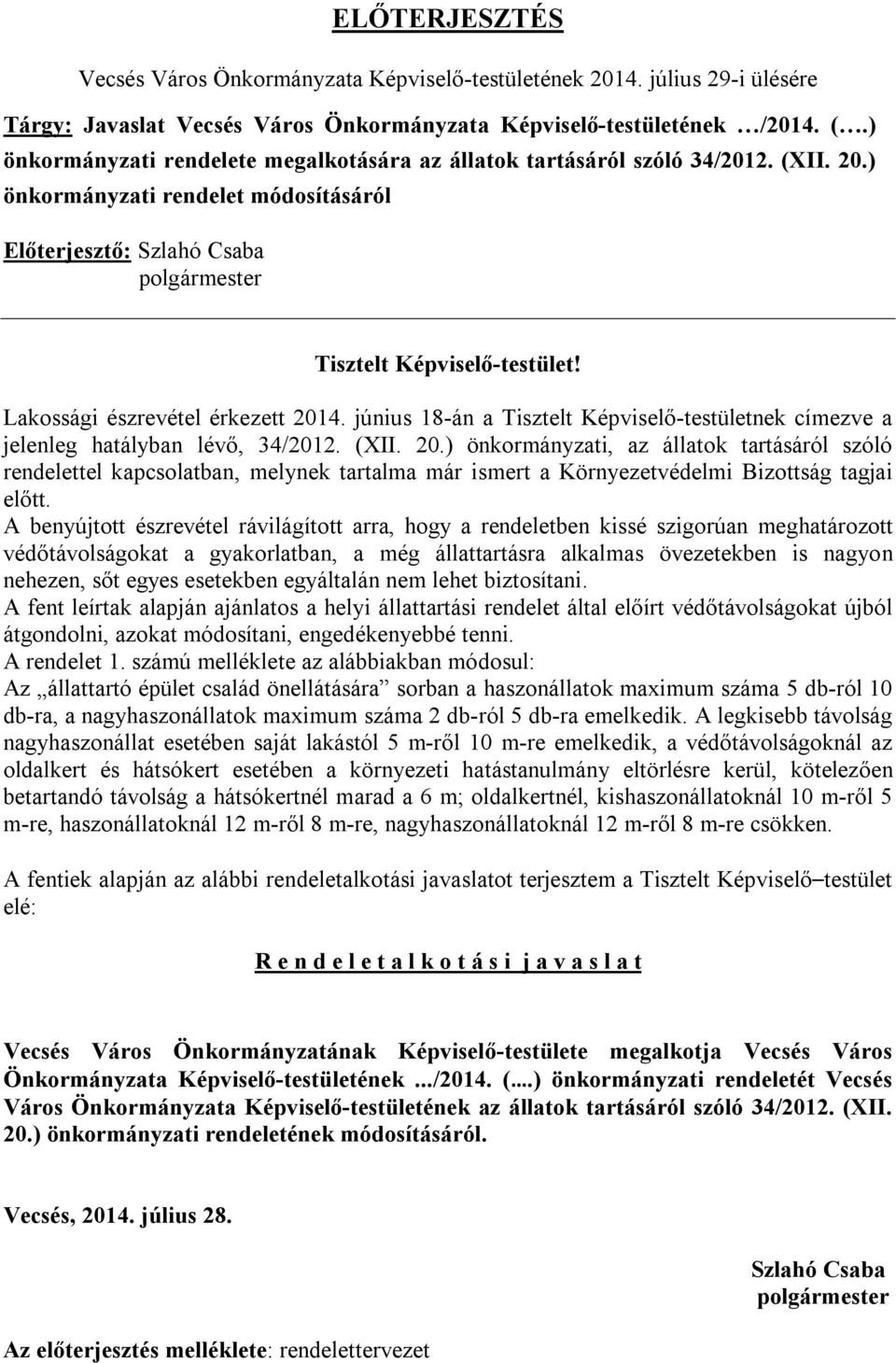 ELŐTERJESZTÉS

Vecsés Város Önkormányzata Képviselő-testületének 2014. július 29-i ülésére

Tárgy: Javaslat Vecsés Város Önkormányzata Képviselő-testületének …/2014. (….) önkormányzati rendelete megalkotására az állatok tartásáról szóló 34/2012. (XII. 20.) önkormányzati rendelet módosításáról

Előterjesztő: Szlahó Csaba
polgármester

Tisztelt Képviselő-testület!

Lakossági észrevétel érkezett 2014. június 18-án a Tisztelt Képviselő-testületnek címezve a jelenleg hatályban lévő, 34/2012. (XII. 20.) önkormányzati, az állatok tartásáról szóló rendelettel kapcsolatban, melynek tartalma már ismert a Környezetvédelmi Bizottság tagjai előtt.
A benyújtott észrevétel rávilágított arra, hogy a rendeletben kissé szigorúan meghatározott védőtávolságokat a gyakorlatban, a még állattartásra alkalmas övezetekben is nagyon nehezen, sőt egyes esetekben egyáltalán nem lehet biztosítani.
A fent leírtak alapján ajánlatos a helyi állattartási rendelet által előírt védőtávolságokat újból átgondolni, azokat módosítani, engedékenyebbé tenni.
A rendelet 1. számú melléklete az alábbiakban módosul:
Az „állattartó épület család önellátására” sorban a haszonállatok maximum száma 5 db-ról 10 db-ra, a nagyhaszonállatok maximum száma 2 db-ról 5 db-ra emelkedik. A legkisebb távolság nagyhaszonállat esetében saját lakástól 5 m-ről 10 m-re emelkedik, a védőtávolságoknál az oldalkert és hátsókert esetében a környezeti hatástanulmány eltörlésre kerül, kötelezően betartandó távolság a hátsókertnél marad a 6 m; oldalkertnél, kishaszonállatoknál 10 m-ről 5 m-re, haszonállatoknál 12 m-ről 8 m-re, nagyhaszonállatoknál 12 m-ről 8 m-re csökken.

A fentiek alapján az alábbi rendeletalkotási javaslatot terjesztem a Tisztelt Képviselő–testület elé:

R e n d e l e t a l k o t á s i j a v a s l a t

Vecsés Város Önkormányzatának Képviselő-testülete megalkotja Vecsés Város Önkormányzata Képviselő-testületének .../2014. (....) önkormányzati rendeletét Vecsés Város Önkormányzata Képviselő-testületének az állatok tartásáról szóló 34/2012. (XII. 20.) önkormányzati rendeletének módosításáról.

Vecsés, 2014. július 28.

Szlahó Csaba
polgármester

Az előterjesztés melléklete: rendelettervezet